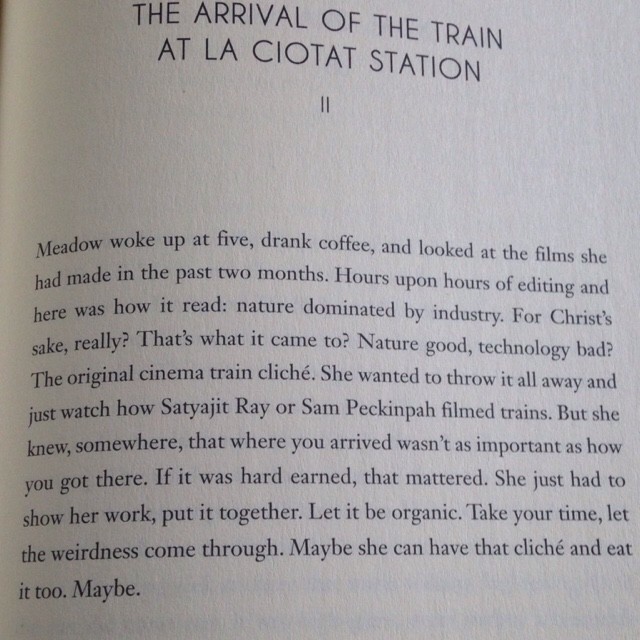 THE ARRIVAL OF THE TRAIN
AT LA CIOTAT STATION

II

Meadow woke up at five, drank coffee, and looked at the films she had made in the past two months. Hours upon hours of editing and here was how it read: nature dominated by industry. For Christ's sake, really? That's what it came to? Nature good, technology bad? The original cinema train cliché. She wanted to throw it all away and just watch how Satyajit Ray or Sam Peckinpah filmed trains. But she knew, somewhere, that where you arrived wasn't as important as how you got there. If it was hard earned, that mattered. She just had to show her work, put it together. Let it be organic. Take your time, let the weirdness come through. Maybe she can have that cliché and eat it too. Maybe.